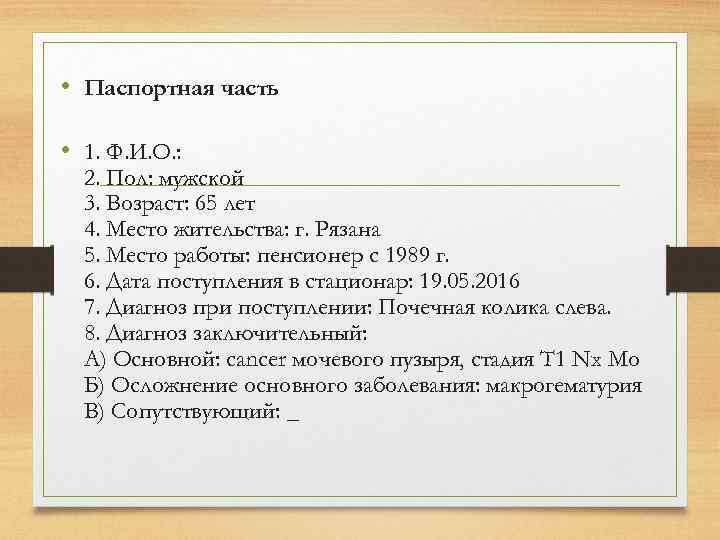 • Паспортная часть

• 1. Ф.И.О.:
2. Пол: мужской
3. Возраст: 65 лет
4. Место жительства: г. Рязана
5. Место работы: пенсионер с 1989 г.
6. Дата поступления в стационар: 19.05.2016
7. Диагноз при поступлении: Почечная колика слева.
8. Диагноз заключительный:
А) Основной: cancer мочевого пузыря, стадия T1 Nx Mo
Б) Осложнение основного заболевания: макрогематурия
В) Сопутствующий: _